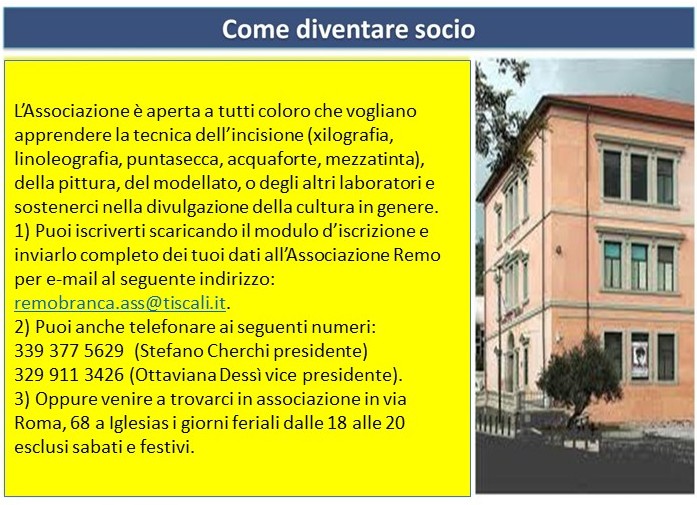 Come diventare socio

L’Associazione è aperta a tutti coloro che vogliano apprendere la tecnica dell’incisione (xilografia, linoleografia, puntasecca, acquaforte, mezzatinta), della pittura, del modellato, o degli altri laboratori e sostenerci nella divulgazione della cultura in genere.
1) Puoi iscriverti scaricando il modulo d’iscrizione e inviarlo completo dei tuoi dati all’Associazione Remo per e-mail al seguente indirizzo: remobranca.ass@tiscali.it.
2) Puoi anche telefonare ai seguenti numeri:
339 377 5629 (Stefano Cherchi presidente)
329 911 3426 (Ottaviana Dessì vice presidente).
3) Oppure venire a trovarci in associazione in via Roma, 68 a Iglesias i giorni feriali dalle 18 alle 20 esclusi sabati e festivi.